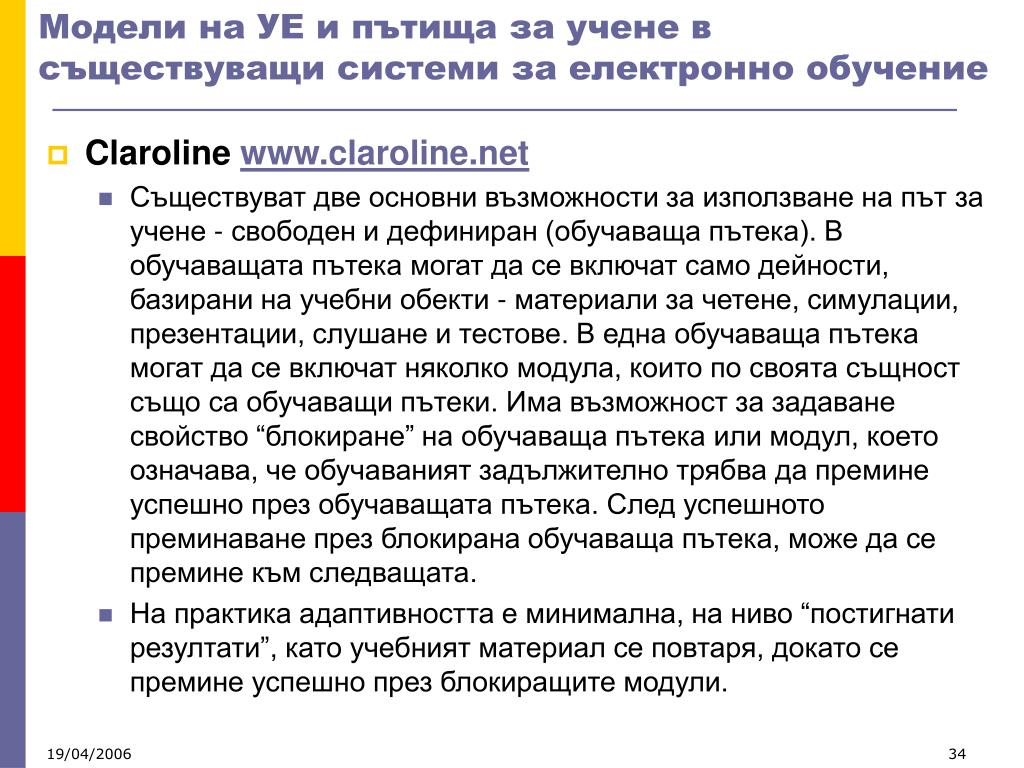 Модели на УЕ и пътища за учене в съществуващи системи за електронно обучение

Claroline www.claroline.net

Съществуват две основни възможности за използване на път за учене - свободен и дефиниран (обучаваща пътека). В обучаващата пътека могат да се включат само дейности, базирани на учебни обекти - материали за четене, симулации, презентации, слушане и тестове. В една обучаваща пътека могат да се включат няколко модула, които по своята същност също са обучаващи пътеки. Има възможност за задаване свойство “блокиране” на обучаваща пътека или модул, което означава, че обучаваният задължително трябва да премине успешно през обучаващата пътека. След успешното преминаване през блокирана обучаваща пътека, може да се премине към следващата.

На практика адаптивността е минимална, на ниво “постигнати резултати”, като учебният материал се повтаря, докато се премине успешно през блокиращите модули.

19/04/2006

34